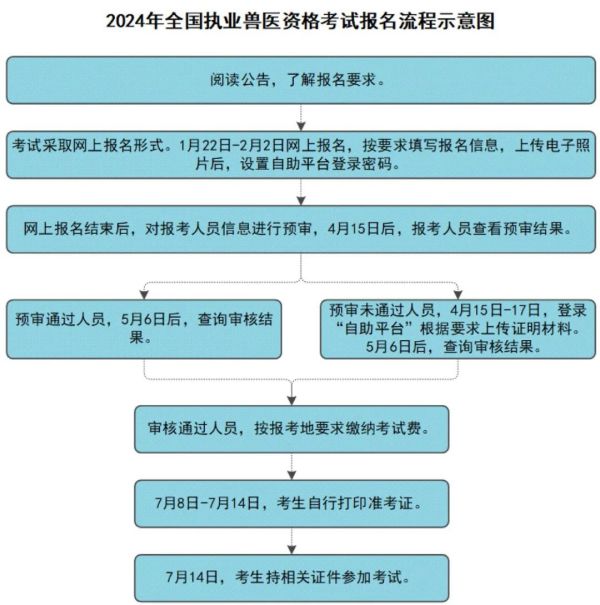 2024年全国执业兽医资格考试报名流程示意图

阅读公告，了解报名要求。

考试采取网上报名形式。1月22日-2月2日网上报名，按要求填写报名信息，上传电子照片后，设置自助平台登录密码。

网上报名结束后，对报考人员信息进行预审，4月15日后，报考人员查看预审结果。

预审通过人员，5月6日后，查询审核结果。

预审未通过人员，4月15日-17日，登录“自助平台”根据要求上传证明材料。5月6日后，查询审核结果。

审核通过人员，按报考地要求缴纳考试费。

7月8日-7月14日，考生自行打印准考证。

7月14日，考生持相关证件参加考试。